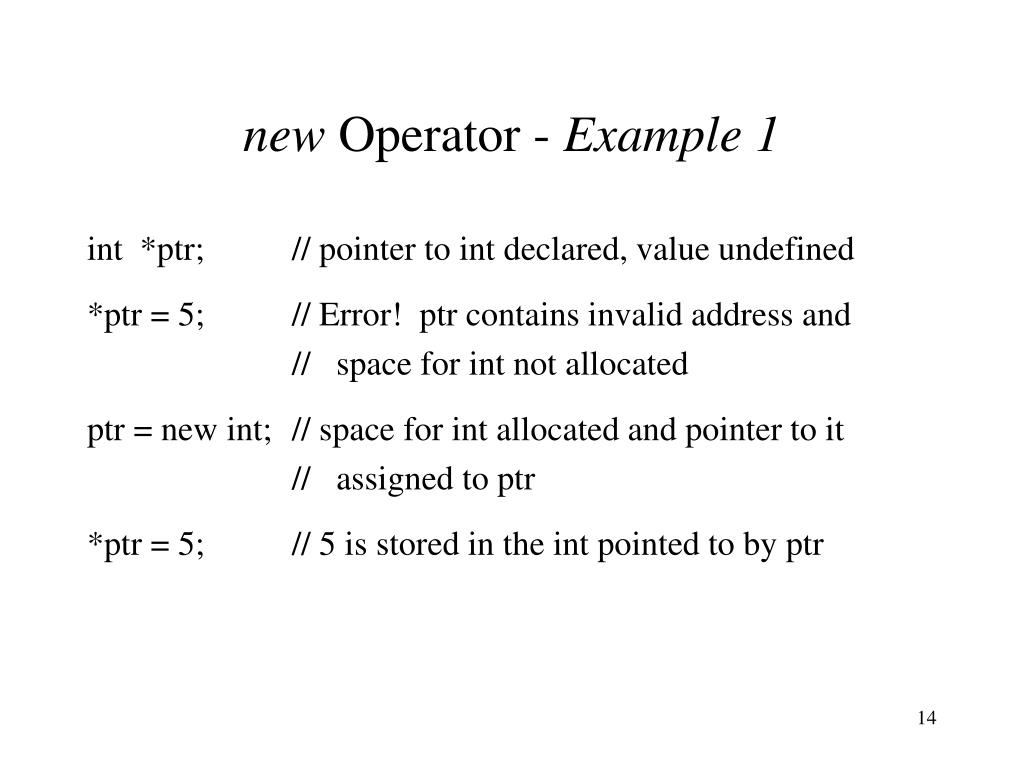 new Operator - Example 1

int *ptr; // pointer to int declared, value undefined

*ptr = 5; // Error! ptr contains invalid address and
// space for int not allocated

ptr = new int; // space for int allocated and pointer to it
// assigned to ptr

*ptr = 5; // 5 is stored in the int pointed to by ptr

14